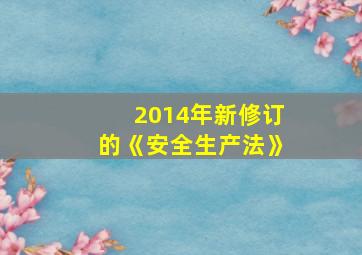 2014年新修订的《安全生产法》